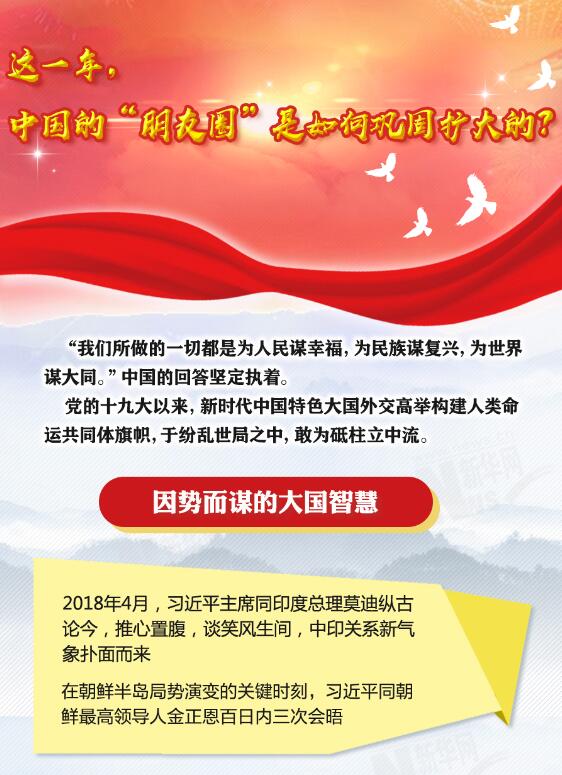 这一年，
中国的“朋友圈”是如何巩固扩大的？

“我们所做的一切都是为人民谋幸福，为民族谋复兴，为世界谋大同。”中国的回答坚定执着。

党的十九大以来，新时代中国特色大国外交高举构建人类命运共同体旗帜，于纷乱世局之中，敢为砥柱立中流。

新华网

因势而谋的大国智慧

2018年4月，习近平主席同印度总理莫迪纵古论今，推心置腹，谈笑风生间，中印关系新气象扑面而来

在朝鲜半岛局势演变的关键时刻，习近平同朝鲜最高领导人金正恩百日内三次会晤

新华网